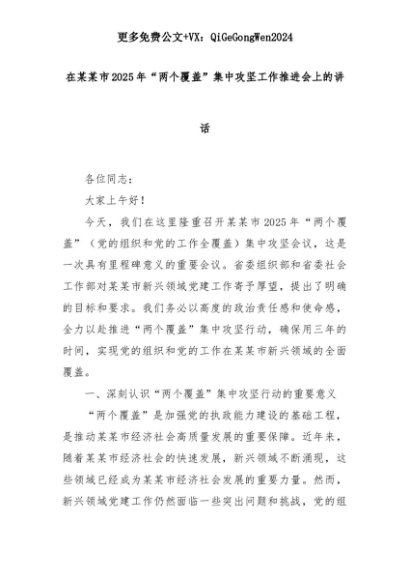 更多免费公文+VX：QiGeGongWen2024

在某某市2025年“两个覆盖”集中攻坚工作推进会上的讲话

各位同志：

大家上午好！

今天，我们在这里隆重召开某某市2025年“两个覆盖”（党的组织和党的工作全覆盖）集中攻坚会议，这是一次具有里程碑意义的重要会议。省委组织部和省委社会工作部对某某市新兴领域党建工作寄予厚望，提出了明确的目标和要求。我们务必以高度的政治责任感和使命感，全力以赴推进“两个覆盖”集中攻坚行动，确保用三年的时间，实现党的组织和党的工作在某某市新兴领域的全面覆盖。

一、深刻认识“两个覆盖”集中攻坚行动的重要意义

“两个覆盖”是加强党的执政能力建设的基础工程，是推动某某市经济社会高质量发展的重要保障。近年来，随着某某市经济社会的快速发展，新兴领域不断涌现，这些领域已经成为某某市经济社会发展的重要力量。然而，新兴领域党建工作仍然面临一些突出问题和挑战，党的组